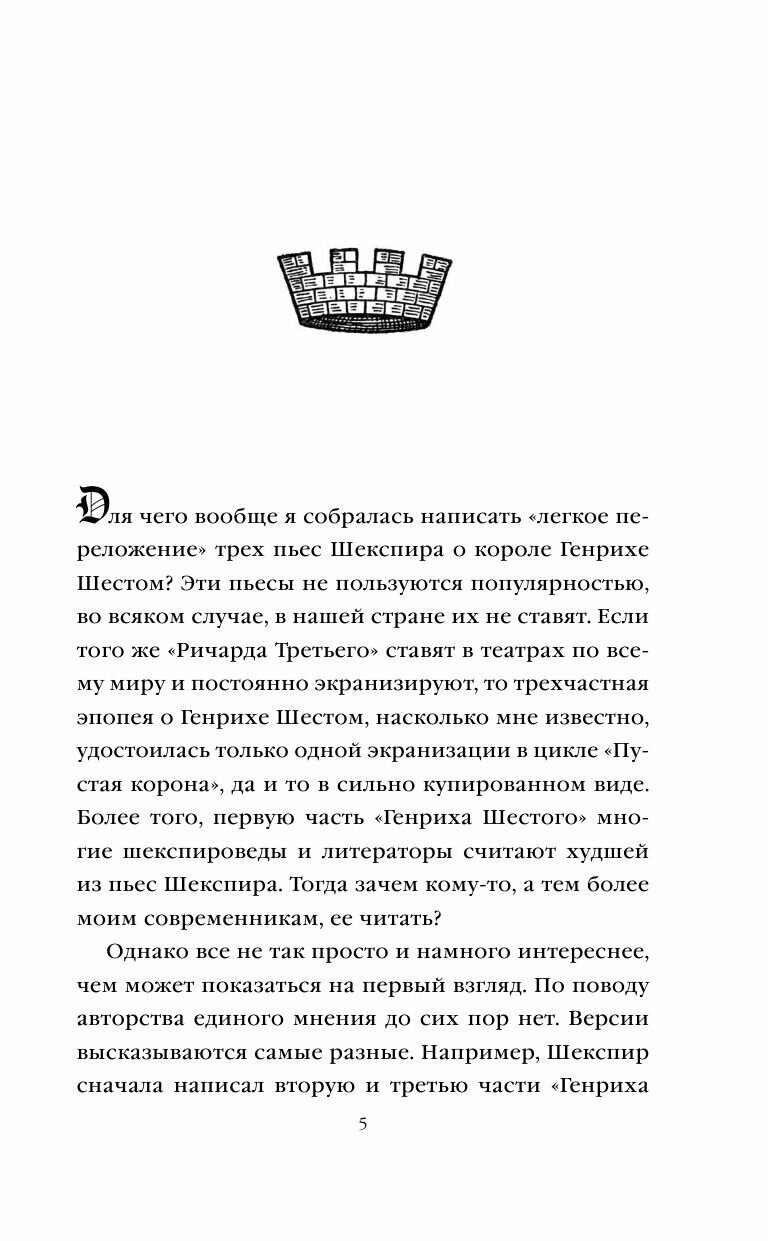 Для чего вообще я собралась написать «легкое переложение» трех пьес Шекспира о короле Генрихе Шестом? Эти пьесы не пользуются популярностью, во всяком случае, в нашей стране их не ставят. Если того же «Ричарда Третьего» ставят в театрах по всему миру и постоянно экранизируют, то трехчастная эпопея о Генрихе Шестом, насколько мне известно, удостоилась только одной экранизации в цикле «Пустая корона», да и то в сильно купированном виде. Более того, первую часть «Генриха Шестого» многие шекспироведы и литераторы считают худшей из пьес Шекспира. Тогда зачем кому-то, а тем более моим современникам, ее читать?

Однако все не так просто и намного интереснее, чем может показаться на первый взгляд. По поводу авторства единого мнения до сих пор нет. Версии высказываются самые разные. Например, Шекспир сначала написал вторую и третью части «Генриха

5